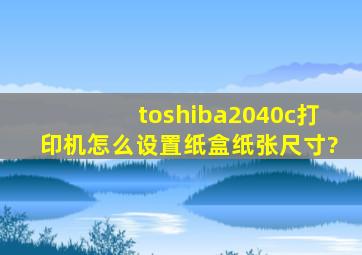 toshiba2040c打印机怎么设置纸盒纸张尺寸?